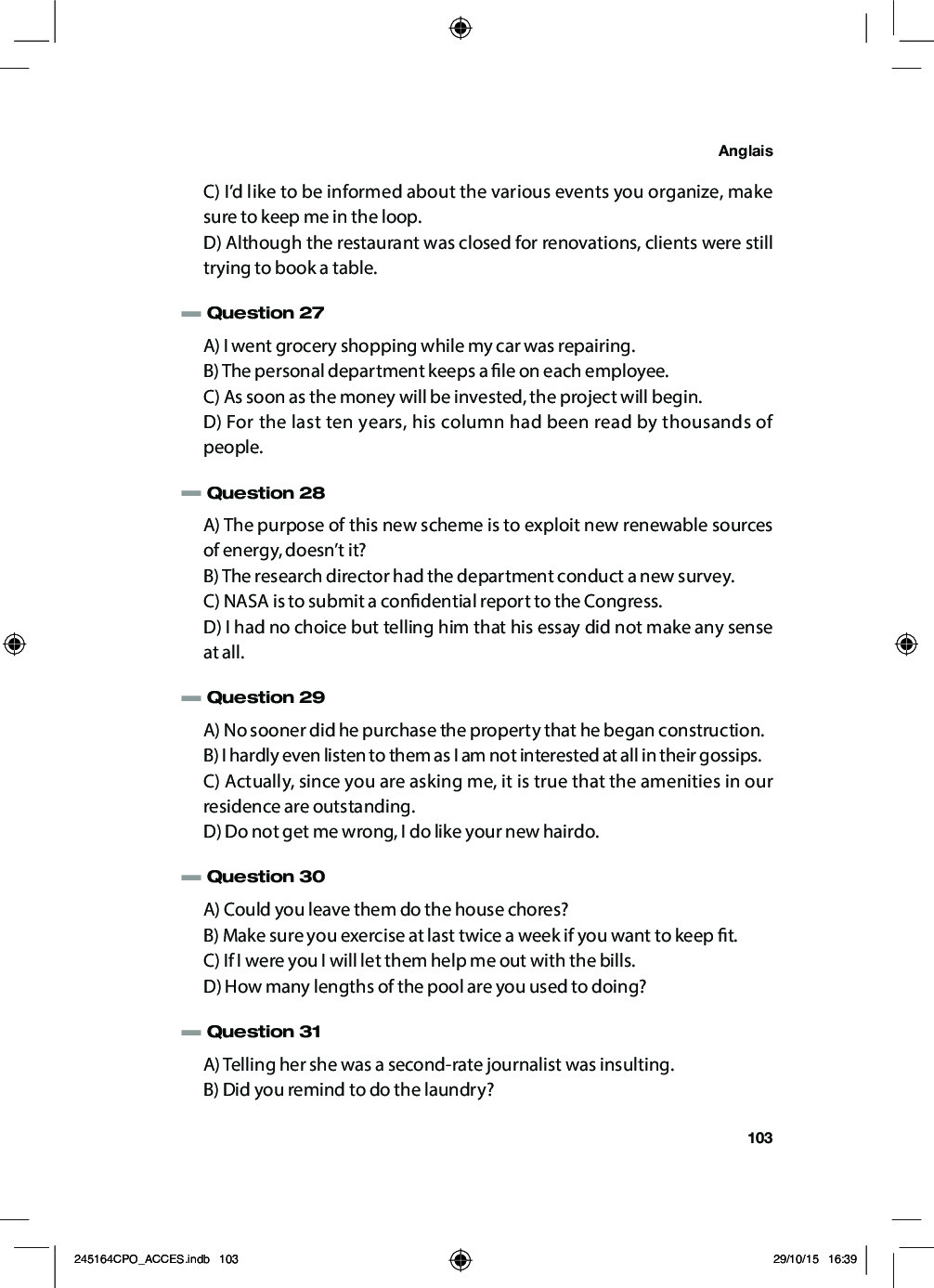 Anglais

C) I'd like to be informed about the various events you organize, make sure to keep me in the loop.
D) Although the restaurant was closed for renovations, clients were still trying to book a table.

Question 27

A) I went grocery shopping while my car was repairing.
B) The personal department keeps a file on each employee.
C) As soon as the money will be invested, the project will begin.
D) For the last ten years, his column had been read by thousands of people.

Question 28

A) The purpose of this new scheme is to exploit new renewable sources of energy, doesn't it?
B) The research director had the department conduct a new survey.
C) NASA is to submit a confidential report to the Congress.
D) I had no choice but telling him that his essay did not make any sense at all.

Question 29

A) No sooner did he purchase the property that he began construction.
B) I hardly even listen to them as I am not interested at all in their gossips.
C) Actually, since you are asking me, it is true that the amenities in our residence are outstanding.
D) Do not get me wrong, I do like your new hairdo.

Question 30

A) Could you leave them do the house chores?
B) Make sure you exercise at last twice a week if you want to keep fit.
C) If I were you I will let them help me out with the bills.
D) How many lengths of the pool are you used to doing?

Question 31

A) Telling her she was a second-rate journalist was insulting.
B) Did you remind to do the laundry?

103

245164CPO_ACCES.indb 103 29/10/15 16:39